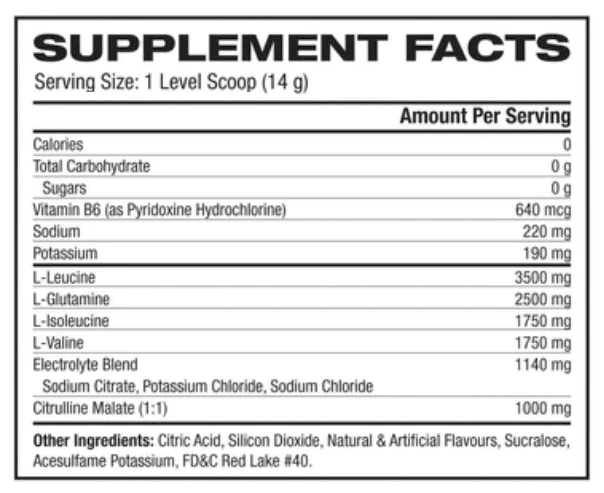 SUPPLEMENT FACTS
Serving Size: 1 Level Scoop (14 g)

| | Amount Per Serving |
|---|---|
| Calories | 0 |
| Total Carbohydrate | 0 g |
| Sugars | 0 g |
| Vitamin B6 (as Pyridoxine Hydrochlorine) | 640 mcg |
| Sodium | 220 mg |
| Potassium | 190 mg |
| L-Leucine | 3500 mg |
| L-Glutamine | 2500 mg |
| L-Isoleucine | 1750 mg |
| L-Valine | 1750 mg |
| Electrolyte Blend Sodium Citrate, Potassium Chloride, Sodium Chloride | 1140 mg |
| Citrulline Malate (1:1) | 1000 mg |

Other Ingredients: Citric Acid, Silicon Dioxide, Natural & Artificial Flavours, Sucralose, Acesulfame Potassium, FD&C Red Lake #40.